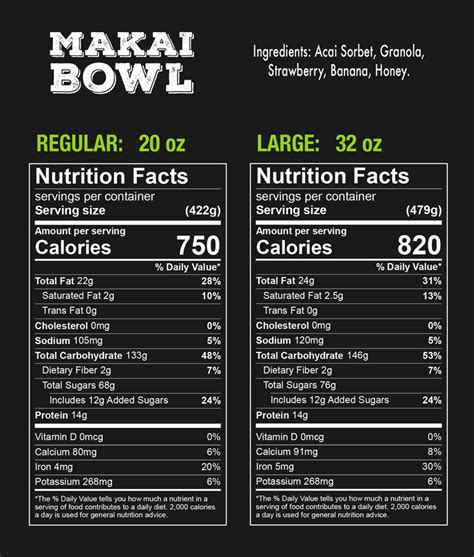 MAKAI BOWL

Ingredients: Acai Sorbet, Granola, Strawberry, Banana, Honey.

REGULAR: 20 oz

Nutrition Facts
servings per container
Serving size (422g)

Amount per serving
Calories 750

% Daily Value*

Total Fat 22g 28%
Saturated Fat 2g 10%
Trans Fat 0g
Cholesterol 0mg 0%
Sodium 105mg 5%
Total Carbohydrate 133g 48%
Dietary Fiber 2g 7%
Total Sugars 68g
Includes 12g Added Sugars 24%
Protein 14g

Vitamin D 0mcg 0%
Calcium 80mg 6%
Iron 4mg 20%
Potassium 268mg 6%

*The % Daily Value tells you how much a nutrient in a serving of food contributes to a daily diet. 2,000 calories a day is used for general nutrition advice.

LARGE: 32 oz

Nutrition Facts
servings per container
Serving size (479g)

Amount per serving
Calories 820

% Daily Value*

Total Fat 24g 31%
Saturated Fat 2.5g 13%
Trans Fat 0g
Cholesterol 0mg 0%
Sodium 120mg 5%
Total Carbohydrate 146g 53%
Dietary Fiber 2g 7%
Total Sugars 76g
Includes 12g Added Sugars 24%
Protein 14g

Vitamin D 0mcg 0%
Calcium 91mg 8%
Iron 5mg 30%
Potassium 268mg 6%

*The % Daily Value tells you how much a nutrient in a serving of food contributes to a daily diet. 2,000 calories a day is used for general nutrition advice.